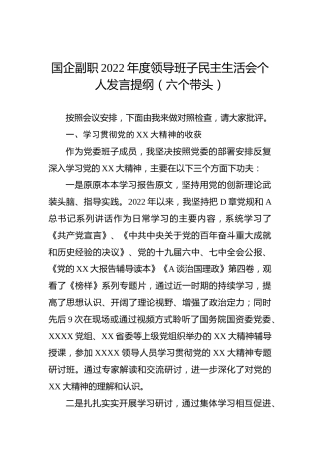 国企副职2022年度领导班子民主生活会个人发言提纲（六个带头）

按照会议安排，下面由我来做对照检查，请大家批评。

一、学习贯彻党的XX大精神的收获

作为党委班子成员，我坚决按照党委的部署安排反复深入学习党的XX大精神，主要在以下三个方面下功夫：

一是原原本本学习报告原文，坚持用党的创新理论武装头脑、指导实践。2022年以来，我坚持把D章党规和A总书记系列讲话作为日常学习的主要内容，系统学习了《共产党宣言》、《中共中央关于党的百年奋斗重大成就和历史经验的决议》、党的十九届六中、七中全会公报、《党的XX大报告辅导读本》《A谈治国理政》第四卷，观看了《榜样》系列专题片，通过近一时期的持续学习，提高了思想认识、开阔了理论视野、增强了政治定力；同时先后9次在现场或通过视频方式聆听了国务院国资委党委、XXXX党组、XX省委等上级党组织举办的XX大精神辅导授课，参加XXXX领导人员学习贯彻党的XX大精神专题研讨班。通过专家解读和交流研讨，进一步深化了对党的XX大精神的理解和认识。

二是扎扎实实开展学习研讨，通过集体学习相互促进、